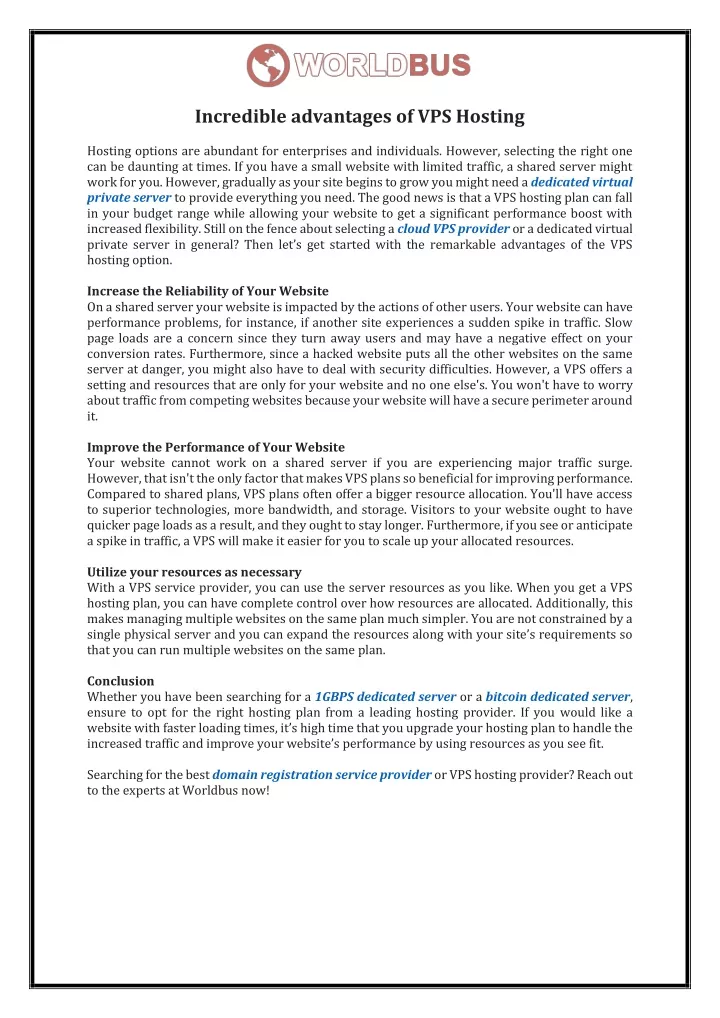 WORLDBUS

Incredible advantages of VPS Hosting

Hosting options are abundant for enterprises and individuals. However, selecting the right one can be daunting at times. If you have a small website with limited traffic, a shared server might work for you. However, gradually as your site begins to grow you might need a dedicated virtual private server to provide everything you need. The good news is that a VPS hosting plan can fall in your budget range while allowing your website to get a significant performance boost with increased flexibility. Still on the fence about selecting a cloud VPS provider or a dedicated virtual private server in general? Then let's get started with the remarkable advantages of the VPS hosting option.

Increase the Reliability of Your Website
On a shared server your website is impacted by the actions of other users. Your website can have performance problems, for instance, if another site experiences a sudden spike in traffic. Slow page loads are a concern since they turn away users and may have a negative effect on your conversion rates. Furthermore, since a hacked website puts all the other websites on the same server at danger, you might also have to deal with security difficulties. However, a VPS offers a setting and resources that are only for your website and no one else's. You won't have to worry about traffic from competing websites because your website will have a secure perimeter around it.

Improve the Performance of Your Website
Your website cannot work on a shared server if you are experiencing major traffic surge. However, that isn't the only factor that makes VPS plans so beneficial for improving performance. Compared to shared plans, VPS plans often offer a bigger resource allocation. You'll have access to superior technologies, more bandwidth, and storage. Visitors to your website ought to have quicker page loads as a result, and they ought to stay longer. Furthermore, if you see or anticipate a spike in traffic, a VPS will make it easier for you to scale up your allocated resources.

Utilize your resources as necessary
With a VPS service provider, you can use the server resources as you like. When you get a VPS hosting plan, you can have complete control over how resources are allocated. Additionally, this makes managing multiple websites on the same plan much simpler. You are not constrained by a single physical server and you can expand the resources along with your site's requirements so that you can run multiple websites on the same plan.

Conclusion
Whether you have been searching for a 1GBPS dedicated server or a bitcoin dedicated server, ensure to opt for the right hosting plan from a leading hosting provider. If you would like a website with faster loading times, it's high time that you upgrade your hosting plan to handle the increased traffic and improve your website's performance by using resources as you see fit.

Searching for the best domain registration service provider or VPS hosting provider? Reach out to the experts at Worldbus now!